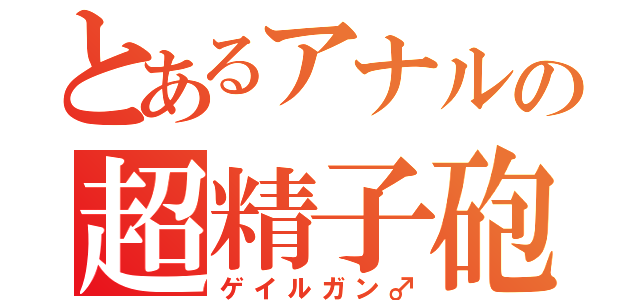 とあるアナルの
超精子砲
ゲイルガン♂